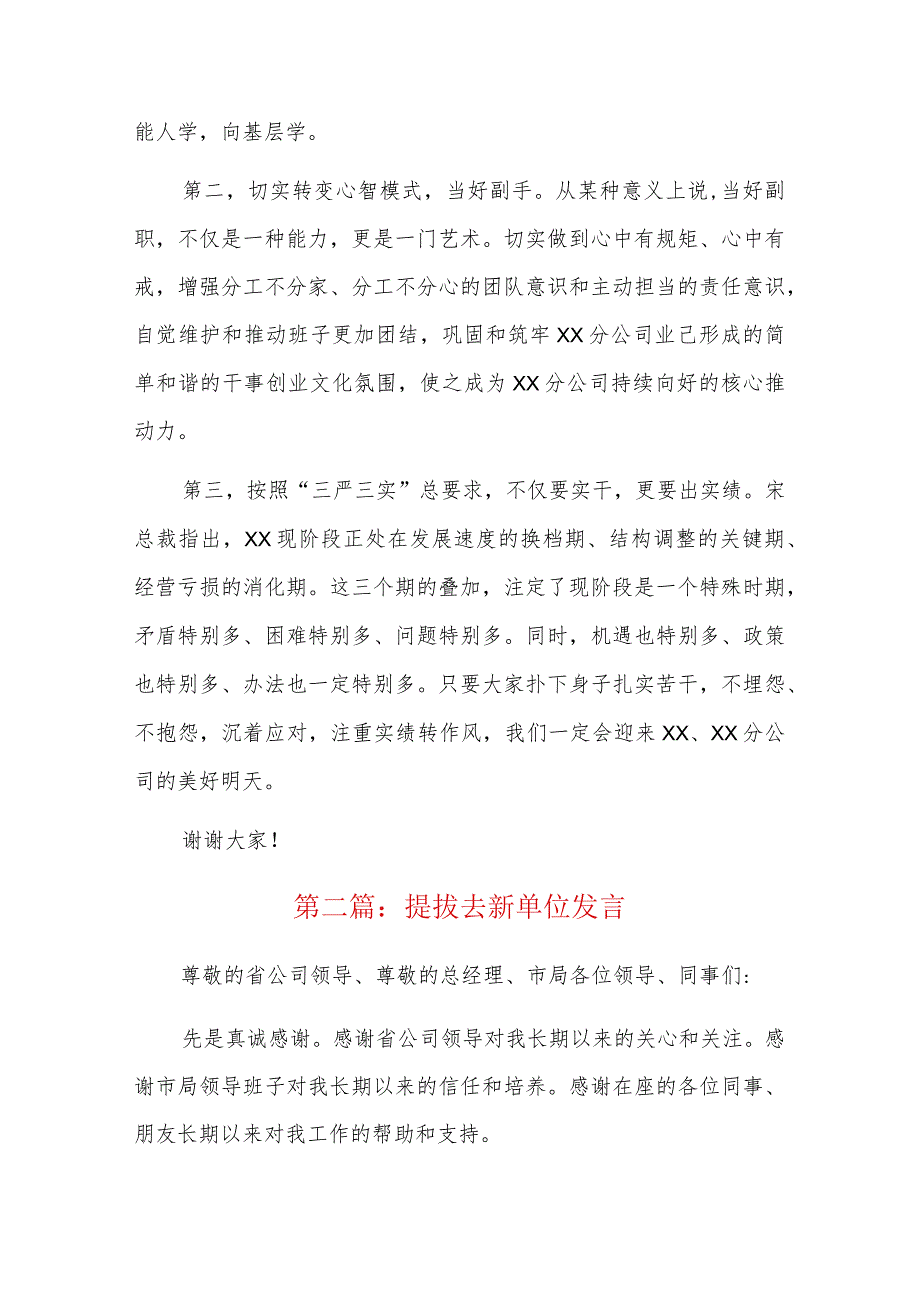 能人学，向基层学。

第二，切实转变心智模式，当好副手。从某种意义上说，当好副职，不仅是一种能力，更是一门艺术。切实做到心中有规矩、心中有戒，增强分工不分家、分工不分心的团队意识和主动担当的责任意识，自觉维护和推动班子更加团结，巩固和筑牢XX分公司业已形成的简单和谐的干事创业文化氛围，使之成为XX分公司持续向好的核心推动力。

第三，按照“三严三实”总要求，不仅要实干，更要出实绩。宋总裁指出，XX现阶段正处在发展速度的换档期、结构调整的关键期、经营亏损的消化期。这三个期的叠加，注定了现阶段是一个特殊时期，矛盾特别多、困难特别多、问题特别多。同时，机遇也特别多、政策也特别多、办法也一定特别多。只要大家扑下身子扎实苦干，不埋怨、不抱怨，沉着应对，注重实绩转作风，我们一定会迎来XX、XX分公司的美好明天。

谢谢大家！

第二篇：提拔去新单位发言

尊敬的省公司领导、尊敬的总经理、市局各位领导、同事们：

先是真诚感谢。感谢省公司领导对我长期以来的关心和关注。感谢市局领导班子对我长期以来的信任和培养。感谢在座的各位同事、朋友长期以来对我工作的帮助和支持。